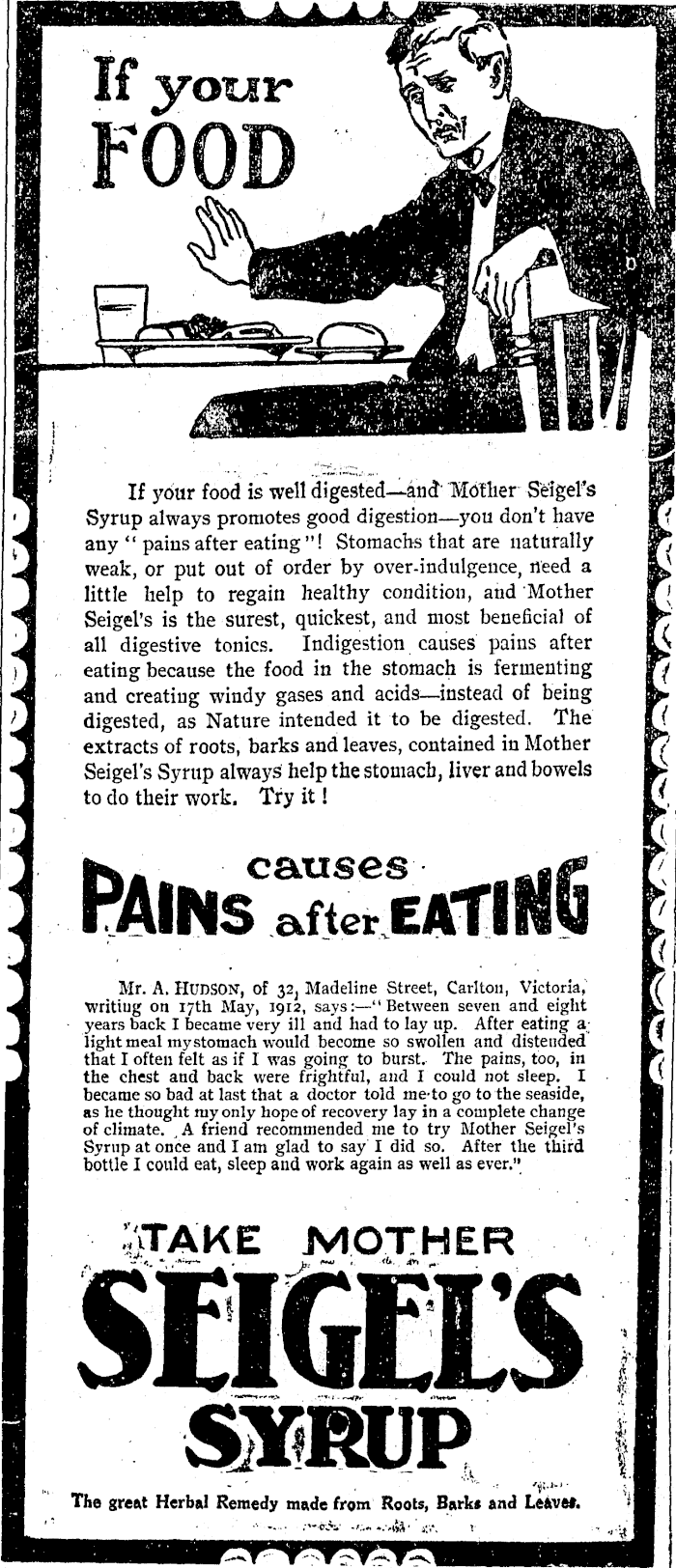 If your FOOD

If your food is well digested—and Mother Seigel's Syrup always promotes good digestion—you don't have any "pains after eating"! Stomachs that are naturally weak, or put out of order by over-indulgence, need a little help to regain healthy condition, and Mother Seigel's is the surest, quickest, and most beneficial of all digestive tonics. Indigestion causes pains after eating because the food in the stomach is fermenting and creating windy gases and acids—instead of being digested, as Nature intended it to be digested. The extracts of roots, barks and leaves, contained in Mother Seigel's Syrup always help the stomach, liver and bowels to do their work. Try it!

causes PAINS after EATING

Mr. A. HUDSON, of 32, Madeline Street, Carlton, Victoria, writing on 17th May, 1912, says:—"Between seven and eight years back I became very ill and had to lay up. After eating a light meal my stomach would become so swollen and distended that I often felt as if I was going to burst. The pains, too, in the chest and back were frightful, and I could not sleep. I became so bad at last that a doctor told me to go to the seaside, as he thought my only hope of recovery lay in a complete change of climate. A friend recommended me to try Mother Seigel's Syrup at once and I am glad to say I did so. After the third bottle I could eat, sleep and work again as well as ever."

TAKE MOTHER SEIGEL'S SYRUP

The great Herbal Remedy made from Roots, Barks and Leaves.